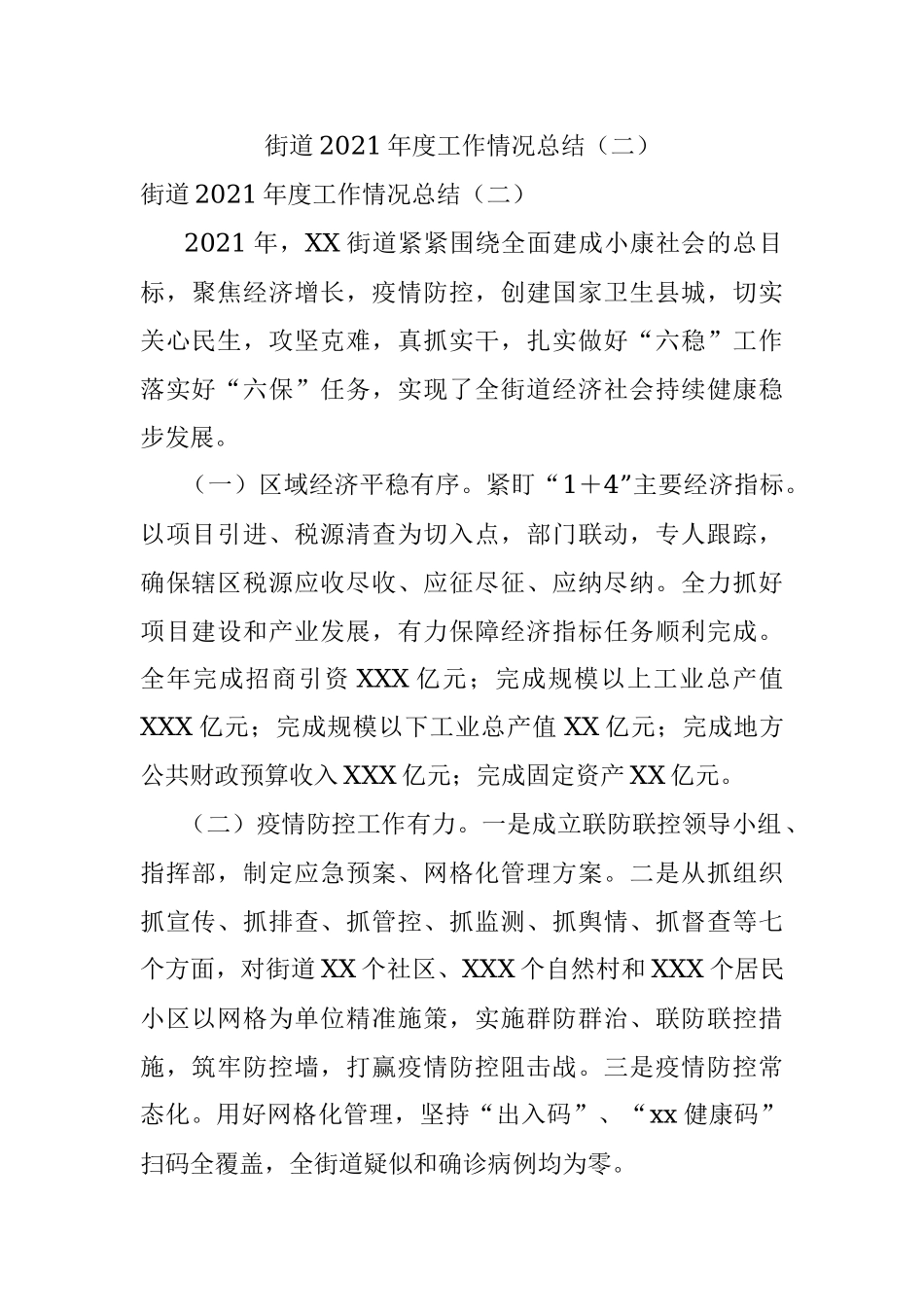 街道2021年度工作情况总结（二）

街道2021年度工作情况总结（二）

2021年，XX街道紧紧围绕全面建成小康社会的总目标，聚焦经济增长，疫情防控，创建国家卫生县城，切实关心民生，攻坚克难，真抓实干，扎实做好“六稳”工作落实好“六保”任务，实现了全街道经济社会持续健康稳步发展。

（一）区域经济平稳有序。紧盯“1＋4”主要经济指标。以项目引进、税源清查为切入点，部门联动，专人跟踪，确保辖区税源应收尽收、应征尽征、应纳尽纳。全力抓好项目建设和产业发展，有力保障经济指标任务顺利完成。全年完成招商引资XXX亿元；完成规模以上工业总产值XXX亿元；完成规模以下工业总产值XX亿元；完成地方公共财政预算收入XXX亿元；完成固定资产XX亿元。

（二）疫情防控工作有力。一是成立联防联控领导小组、指挥部，制定应急预案、网格化管理方案。二是从抓组织抓宣传、抓排查、抓管控、抓监测、抓舆情、抓督查等七个方面，对街道XX个社区、XXX个自然村和XXX个居民小区以网格为单位精准施策，实施群防群治、联防联控措施，筑牢防控墙，打赢疫情防控阻击战。三是疫情防控常态化。用好网格化管理，坚持“出入码”、“xx健康码”扫码全覆盖，全街道疑似和确诊病例均为零。